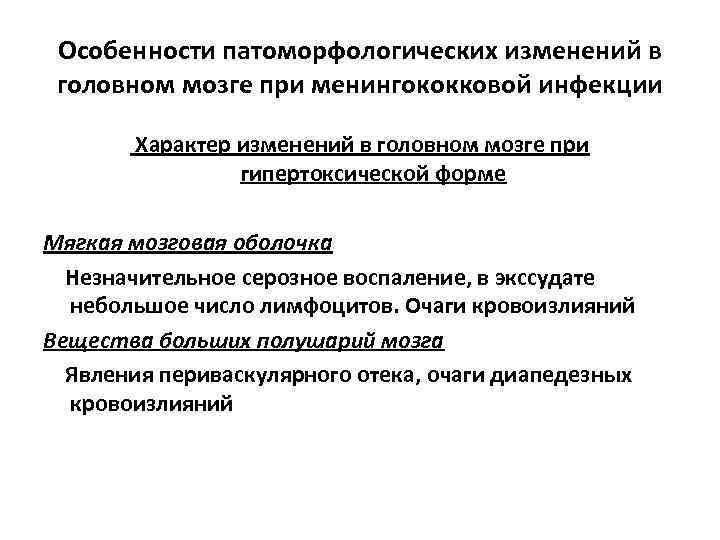 Особенности патоморфологических изменений в головном мозге при менингококковой инфекции

Характер изменений в головном мозге при гипертоксической форме

Мягкая мозговая оболочка

Незначительное серозное воспаление, в экссудате небольшое число лимфоцитов. Очаги кровоизлияний

Вещества больших полушарий мозга

Явления периваскулярного отека, очаги диапедезных кровоизлияний